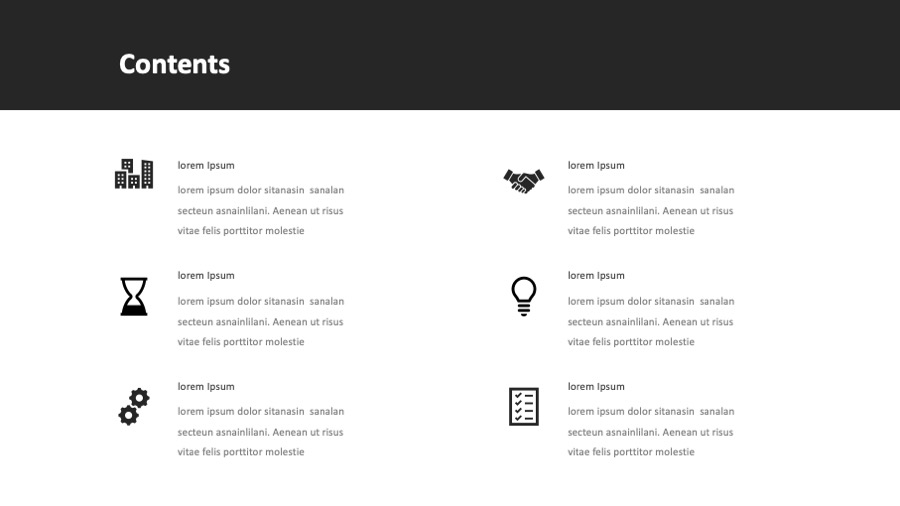 Contents

lorem Ipsum

lorem ipsum dolor sitanasin sanalan secteun asnainlilani. Aenean ut risus vitae felis porttitor molestie

lorem Ipsum

lorem ipsum dolor sitanasin sanalan secteun asnainlilani. Aenean ut risus vitae felis porttitor molestie

lorem Ipsum

lorem ipsum dolor sitanasin sanalan secteun asnainlilani. Aenean ut risus vitae felis porttitor molestie

lorem Ipsum

lorem ipsum dolor sitanasin sanalan secteun asnainlilani. Aenean ut risus vitae felis porttitor molestie

lorem Ipsum

lorem ipsum dolor sitanasin sanalan secteun asnainlilani. Aenean ut risus vitae felis porttitor molestie

lorem Ipsum

lorem ipsum dolor sitanasin sanalan secteun asnainlilani. Aenean ut risus vitae felis porttitor molestie